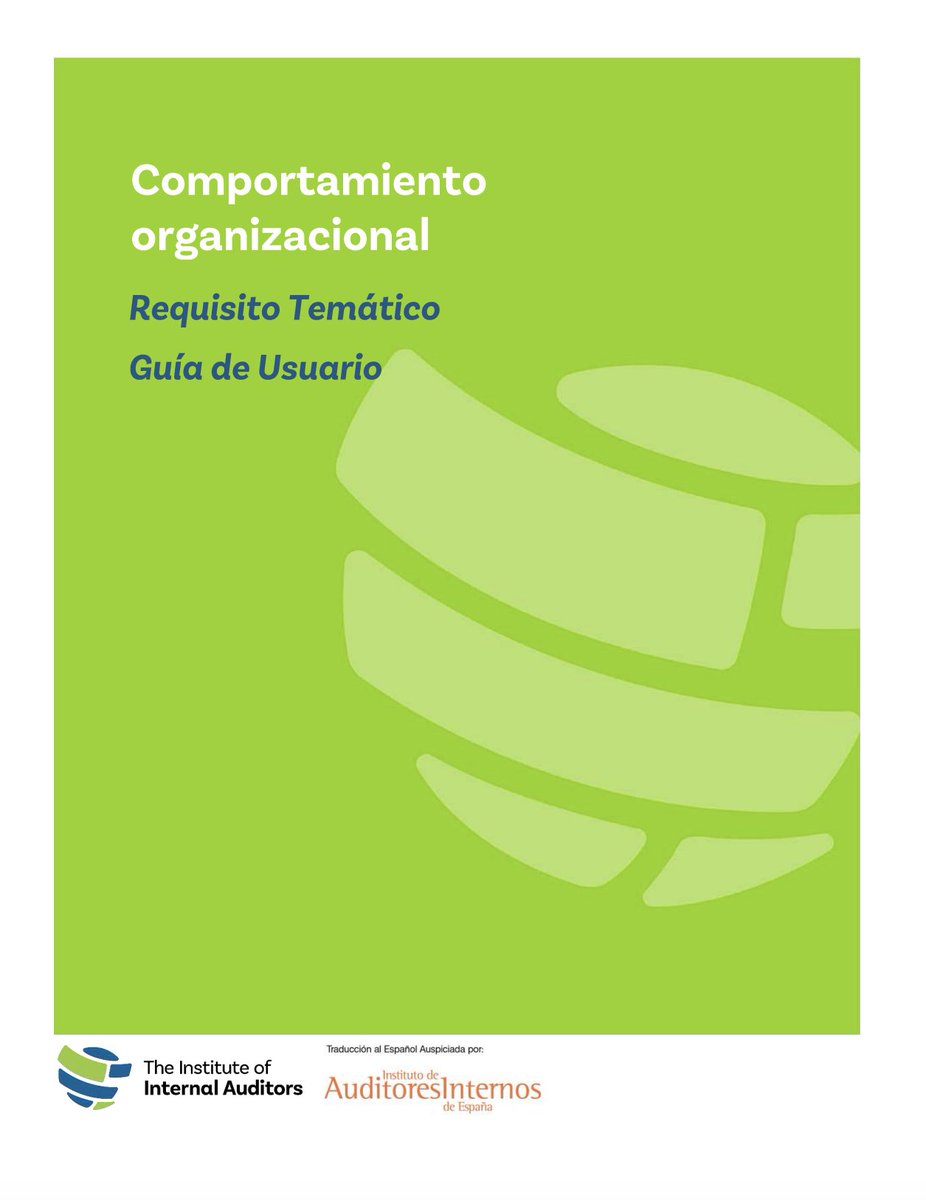 Comportamiento organizacional

Requisito Temático

Guía de Usuario

The Institute of
Internal Auditors

Traducción al Español Auspiciada por:

Instituto de
AuditoresInternos
de España